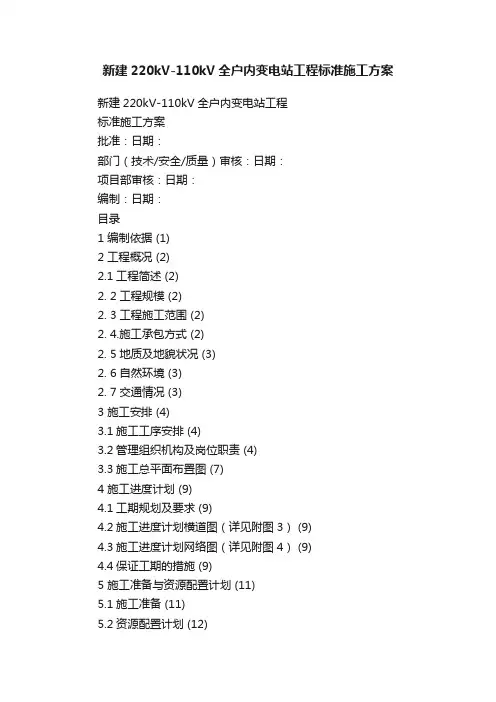 新建 220kV-110kV 全户内变电站工程标准施工方案

新建 220kV-110kV 全户内变电站工程
标准施工方案
批准：日期：
部门（技术/安全/质量）审核：日期：
项目部审核：日期：
编制：日期：
目录
1 编制依据 (1)
2 工程概况 (2)
2.1 工程简述 (2)
2. 2 工程规模 (2)
2. 3 工程施工范围 (2)
2. 4.施工承包方式 (2)
2. 5 地质及地貌状况 (3)
2. 6 自然环境 (3)
2. 7 交通情况 (3)
3 施工安排 (4)
3.1 施工工序安排 (4)
3.2 管理组织机构及岗位职责 (4)
3.3 施工总平面布置图 (7)
4 施工进度计划 (9)
4.1 工期规划及要求 (9)
4.2 施工进度计划横道图（详见附图 3） (9)
4.3 施工进度计划网络图（详见附图 4） (9)
4.4 保证工期的措施 (9)
5 施工准备与资源配置计划 (11)
5.1 施工准备 (11)
5.2 资源配置计划 (12)